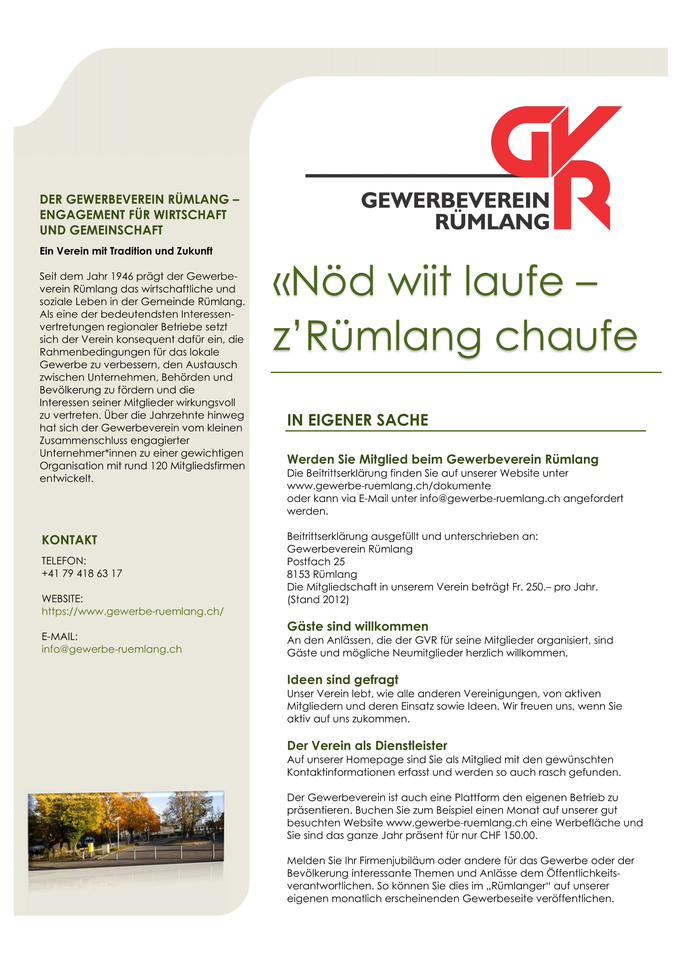 DER GEWERBEVEREIN RÜMLANG – ENGAGEMENT FÜR WIRTSCHAFT UND GEMEINSCHAFT

Ein Verein mit Tradition und Zukunft

Seit dem Jahr 1946 prägt der Gewerbeverein Rümlang das wirtschaftliche und soziale Leben in der Gemeinde Rümlang. Als eine der bedeutendsten Interessenvertretungen regionaler Betriebe setzt sich der Verein konsequent dafür ein, die Rahmenbedingungen für das lokale Gewerbe zu verbessern, den Austausch zwischen Unternehmen, Behörden und Bevölkerung zu fördern und die Interessen seiner Mitglieder wirkungsvoll zu vertreten. Über die Jahrzehnte hinweg hat sich der Gewerbeverein vom kleinen Zusammenschluss engagierter Unternehmer*innen zu einer gewichtigen Organisation mit rund 120 Mitgliedsfirmen entwickelt.

KONTAKT

TELEFON:
+41 79 418 63 17

WEBSITE:
https://www.gewerbe-ruemlang.ch/

E-MAIL:
info@gewerbe-ruemlang.ch

GVR
GEWERBEVEREIN RÜMLANG

«Nöd wiit laufe – z'Rümlang chaufe

IN EIGENER SACHE

Werden Sie Mitglied beim Gewerbeverein Rümlang
Die Beitrittserklärung finden Sie auf unserer Website unter www.gewerbe-ruemlang.ch/dokumente
oder kann via E-Mail unter info@gewerbe-ruemlang.ch angefordert werden.

Beitrittserklärung ausgefüllt und unterschrieben an:
Gewerbeverein Rümlang
Postfach 25
8153 Rümlang
Die Mitgliedschaft in unserem Verein beträgt Fr. 250.– pro Jahr.
(Stand 2012)

Gäste sind willkommen
An den Anlässen, die der GVR für seine Mitglieder organisiert, sind Gäste und mögliche Neumitglieder herzlich willkommen.

Ideen sind gefragt
Unser Verein lebt, wie alle anderen Vereinigungen, von aktiven Mitgliedern und deren Einsatz sowie Ideen. Wir freuen uns, wenn Sie aktiv auf uns zukommen.

Der Verein als Dienstleister
Auf unserer Homepage sind Sie als Mitglied mit den gewünschten Kontaktinformationen erfasst und werden so auch rasch gefunden.

Der Gewerbeverein ist auch eine Plattform den eigenen Betrieb zu präsentieren. Buchen Sie zum Beispiel einen Monat auf unserer gut besuchten Website www.gewerbe-ruemlang.ch eine Werbefläche und Sie sind das ganze Jahr präsent für nur CHF 150.00.

Melden Sie Ihr Firmenjubiläum oder andere für das Gewerbe oder der Bevölkerung interessante Themen und Anlässe dem Öffentlichkeitsverantwortlichen. So können Sie dies im „Rümlanger" auf unserer eigenen monatlich erscheinenden Gewerbeseite veröffentlichen.